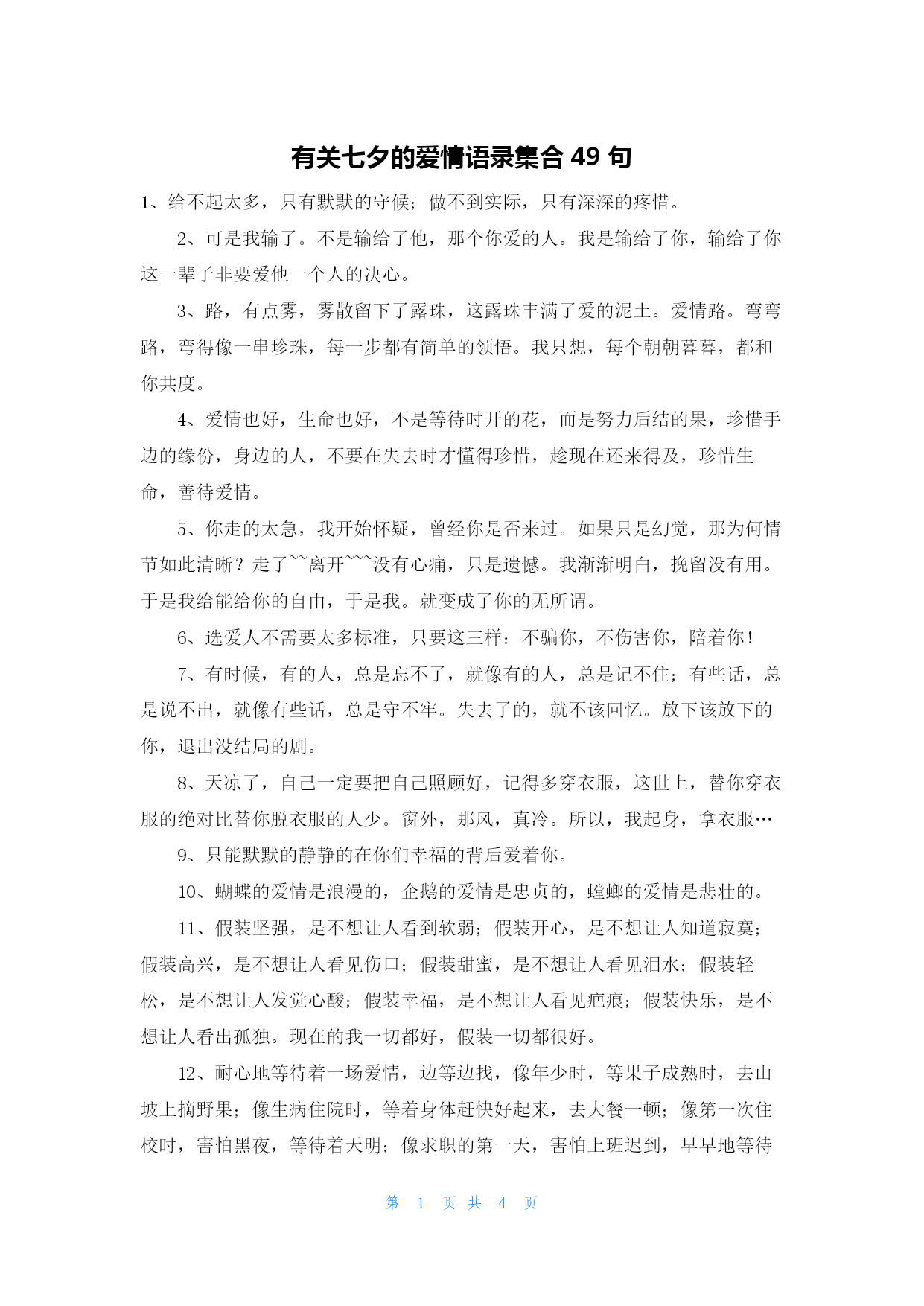 有关七夕的爱情语录集合 49 句

1、给不起太多，只有默默的守候；做不到实际，只有深深的疼惜。

2、可是我输了。不是输给了他，那个你爱的人。我是输给了你，输给了你这一辈子非要爱他一个人的决心。

3、路，有点雾，雾散留下了露珠，这露珠丰满了爱的泥土。爱情路。弯弯路，弯得像一串珍珠，每一步都有简单的领悟。我只想，每个朝朝暮暮，都和你共度。

4、爱情也好，生命也好，不是等待时开的花，而是努力后结的果，珍惜手边的缘份，身边的人，不要在失去时才懂得珍惜，趁现在还来得及，珍惜生命，善待爱情。

5、你走的太急，我开始怀疑，曾经你是否来过。如果只是幻觉，那为何情节如此清晰？走了~~离开~~~没有心痛，只是遗憾。我渐渐明白，挽留没有用。于是我给能给你的自由，于是我。就变成了你的无所谓。

6、选爱人不需要太多标准，只要这三样：不骗你，不伤害你，陪着你！

7、有时候，有的人，总是忘不了，就像有的人，总是记不住；有些话，总是说不出，就像有些话，总是守不牢。失去了的，就不该回忆。放下该放下的你，退出没结局的剧。

8、天凉了，自己一定要把自己照顾好，记得多穿衣服，这世上，替你穿衣服的绝对比替你脱衣服的人少。窗外，那风，真冷。所以，我起身，拿衣服…

9、只能默默的静静的在你们幸福的背后爱着你。

10、蝴蝶的爱情是浪漫的，企鹅的爱情是忠贞的，螳螂的爱情是悲壮的。

11、假装坚强，是不想让人看到软弱；假装开心，是不想让人知道寂寞；假装高兴，是不想让人看见伤口；假装甜蜜，是不想让人看见泪水；假装轻松，是不想让人发觉心酸；假装幸福，是不想让人看见疤痕；假装快乐，是不想让人看出孤独。现在的我一切都好，假装一切都很好。

12、耐心地等待着一场爱情，边等边找，像年少时，等果子成熟时，去山坡上摘野果；像生病住院时，等着身体赶快好起来，去大餐一顿；像第一次住校时，害怕黑夜，等待着天明；像求职的第一天，害怕上班迟到，早早地等待

第 1 页 共 4 页